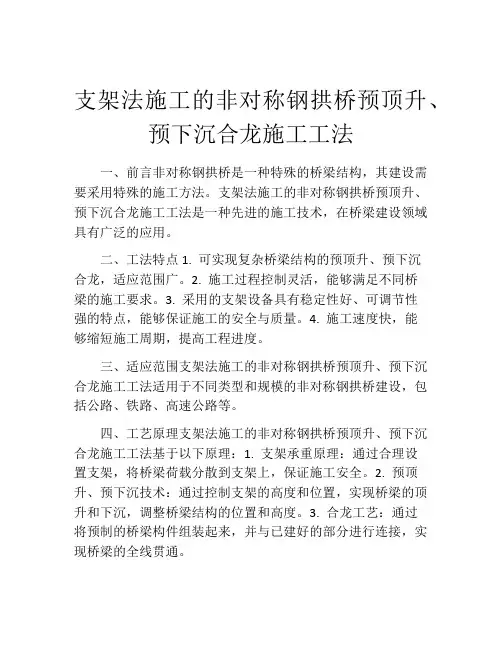 支架法施工的非对称钢拱桥预顶升、预下沉合龙施工工法

一、前言非对称钢拱桥是一种特殊的桥梁结构，其建设需要采用特殊的施工方法。支架法施工的非对称钢拱桥预顶升、预下沉合龙施工工法是一种先进的施工技术，在桥梁建设领域具有广泛的应用。

二、工法特点 1. 可实现复杂桥梁结构的预顶升、预下沉合龙，适应范围广。2. 施工过程控制灵活，能够满足不同桥梁的施工要求。3. 采用的支架设备具有稳定性好、可调节性强的特点，能够保证施工的安全与质量。4. 施工速度快，能够缩短施工周期，提高工程进度。

三、适应范围支架法施工的非对称钢拱桥预顶升、预下沉合龙施工工法适用于不同类型和规模的非对称钢拱桥建设，包括公路、铁路、高速公路等。

四、工艺原理支架法施工的非对称钢拱桥预顶升、预下沉合龙施工工法基于以下原理：1. 支架承重原理：通过合理设置支架，将桥梁荷载分散到支架上，保证施工安全。2. 预顶升、预下沉技术：通过控制支架的高度和位置，实现桥梁的顶升和下沉，调整桥梁结构的位置和高度。3. 合龙工艺：通过将预制的桥梁构件组装起来，并与已建好的部分进行连接，实现桥梁的全线贯通。